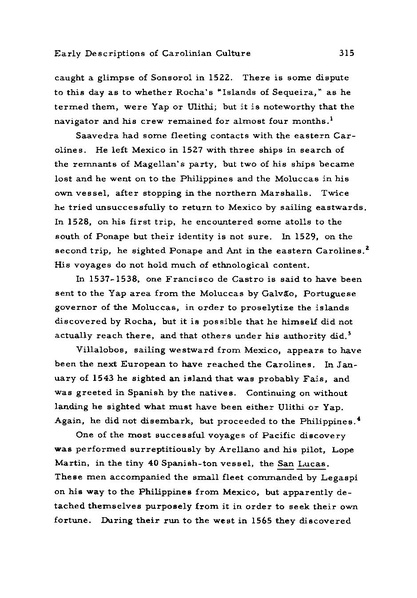 Early Descriptions of Carolinian Culture 315

caught a glimpse of Sonsorol in 1522. There is some dispute to this day as to whether Rocha's "Islands of Sequeira," as he termed them, were Yap or Ulithi; but it is noteworthy that the navigator and his crew remained for almost four months.$^1$

Saavedra had some fleeting contacts with the eastern Carolines. He left Mexico in 1527 with three ships in search of the remnants of Magellan's party, but two of his ships became lost and he went on to the Philippines and the Moluccas in his own vessel, after stopping in the northern Marshalls. Twice he tried unsuccessfully to return to Mexico by sailing eastwards. In 1528, on his first trip, he encountered some atolls to the south of Ponape but their identity is not sure. In 1529, on the second trip, he sighted Ponape and Ant in the eastern Carolines.$^2$ His voyages do not hold much of ethnological content.

In 1537-1538, one Francisco de Castro is said to have been sent to the Yap area from the Moluccas by Galvão, Portuguese governor of the Moluccas, in order to proselytize the islands discovered by Rocha, but it is possible that he himself did not actually reach there, and that others under his authority did.$^3$

Villalobos, sailing westward from Mexico, appears to have been the next European to have reached the Carolines. In January of 1543 he sighted an island that was probably Fais, and was greeted in Spanish by the natives. Continuing on without landing he sighted what must have been either Ulithi or Yap. Again, he did not disembark, but proceeded to the Philippines.$^4$

One of the most successful voyages of Pacific discovery was performed surreptitiously by Arellano and his pilot, Lope Martin, in the tiny 40 Spanish-ton vessel, the San Lucas. These men accompanied the small fleet commanded by Legaspi on his way to the Philippines from Mexico, but apparently detached themselves purposely from it in order to seek their own fortune. During their run to the west in 1565 they discovered